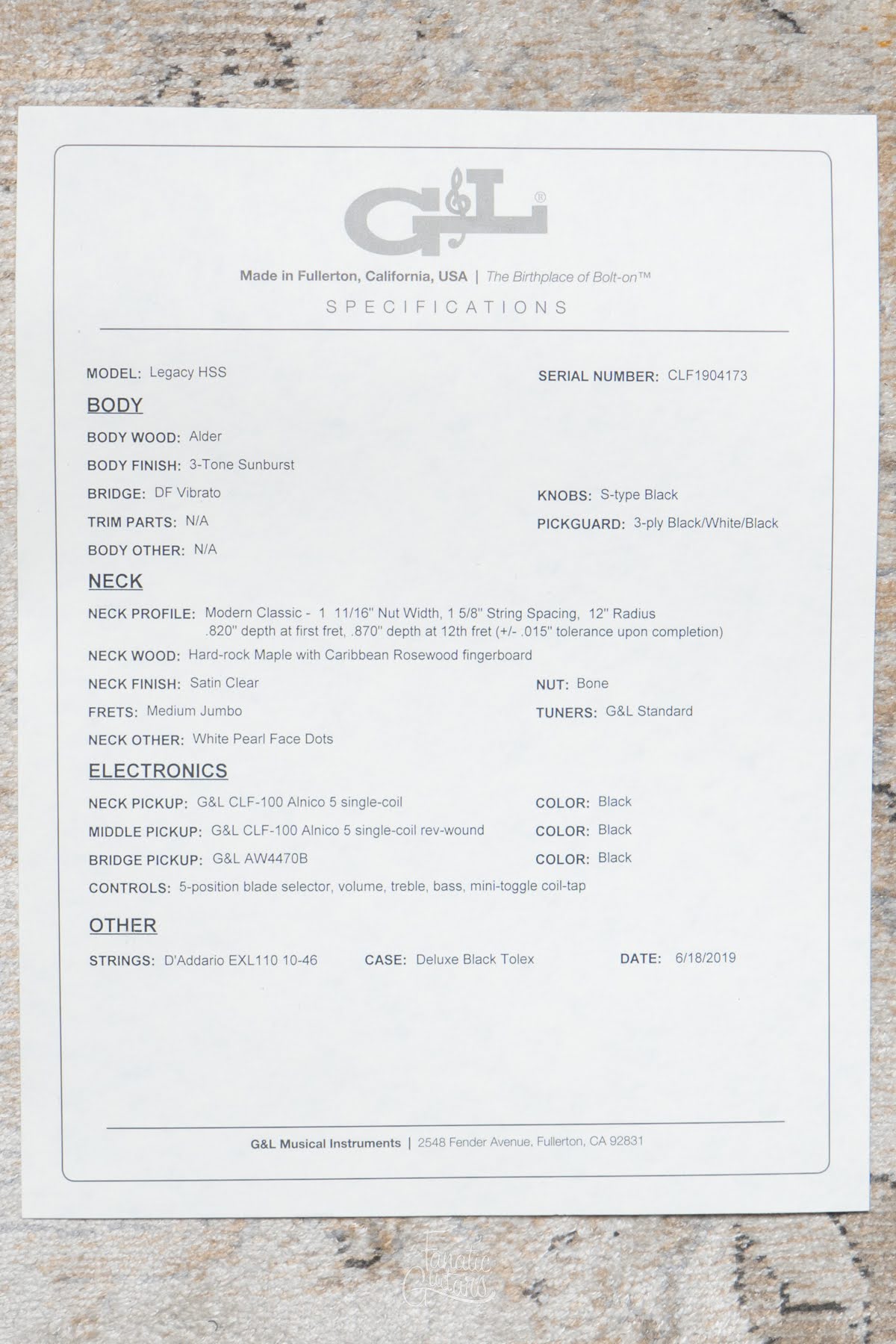 G&L®

Made in Fullerton, California, USA | The Birthplace of Bolt-on™

SPECIFICATIONS

MODEL: Legacy HSS

SERIAL NUMBER: CLF1904173

BODY

BODY WOOD: Alder

BODY FINISH: 3-Tone Sunburst

BRIDGE: DF Vibrato

KNOBS: S-type Black

TRIM PARTS: N/A

PICKGUARD: 3-ply Black/White/Black

BODY OTHER: N/A

NECK

NECK PROFILE: Modern Classic - 1 11/16" Nut Width, 1 5/8" String Spacing, 12" Radius .820" depth at first fret, .870" depth at 12th fret (+/- .015" tolerance upon completion)

NECK WOOD: Hard-rock Maple with Caribbean Rosewood fingerboard

NECK FINISH: Satin Clear

NUT: Bone

FRETS: Medium Jumbo

TUNERS: G&L Standard

NECK OTHER: White Pearl Face Dots

ELECTRONICS

NECK PICKUP: G&L CLF-100 Alnico 5 single-coil

COLOR: Black

MIDDLE PICKUP: G&L CLF-100 Alnico 5 single-coil rev-wound

COLOR: Black

BRIDGE PICKUP: G&L AW4470B

COLOR: Black

CONTROLS: 5-position blade selector, volume, treble, bass, mini-toggle coil-tap

OTHER

STRINGS: D'Addario EXL110 10-46

CASE: Deluxe Black Tolex

DATE: 6/18/2019

G&L Musical Instruments | 2548 Fender Avenue, Fullerton, CA 92831

Fanatic Guitars